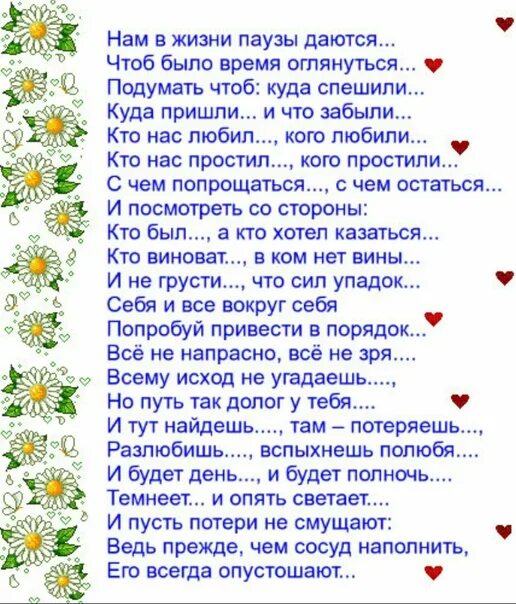 Нам в жизни паузы даются...
Чтоб было время оглянуться...
Подумать чтоб: куда спешили...
Куда пришли... и что забыли...
Кто нас любил..., кого любили...
Кто нас простил..., кого простили...
С чем попрощаться..., с чем остаться...
И посмотреть со стороны:
Кто был..., а кто хотел казаться...
Кто виноват..., в ком нет вины...
И не грусти..., что сил упадок...
Себя и все вокруг себя
Попробуй привести в порядок...
Всё не напрасно, всё не зря....
Всему исход не угадаешь....,
Но путь так долог у тебя....
И тут найдешь...., там – потеряешь...,
Разлюбишь...., вспыхнешь полюбя....
И будет день..., и будет полночь....
Темнеет... и опять светает....
И пусть потери не смущают:
Ведь прежде, чем сосуд наполнить,
Его всегда опустошают...